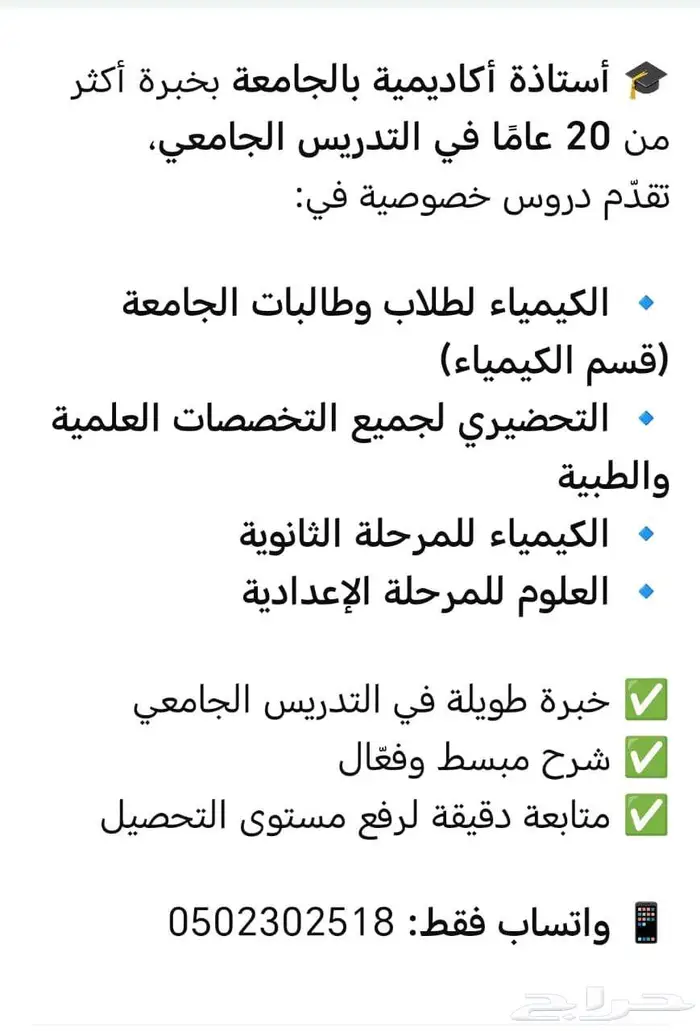 🎓 أستاذة أكاديمية بالجامعة بخبرة أكثر من 20 عامًا في التدريس الجامعي،
تقدّم دروس خصوصية في:

🔹 الكيمياء لطلاب وطالبات الجامعة (قسم الكيمياء)
🔹 التحضيري لجميع التخصصات العلمية والطبية
🔹 الكيمياء للمرحلة الثانوية
🔹 العلوم للمرحلة الإعدادية

✅ خبرة طويلة في التدريس الجامعي
✅ شرح مبسط وفعّال
✅ متابعة دقيقة لرفع مستوى التحصيل

📱 واتساب فقط: 0502302518

حراج